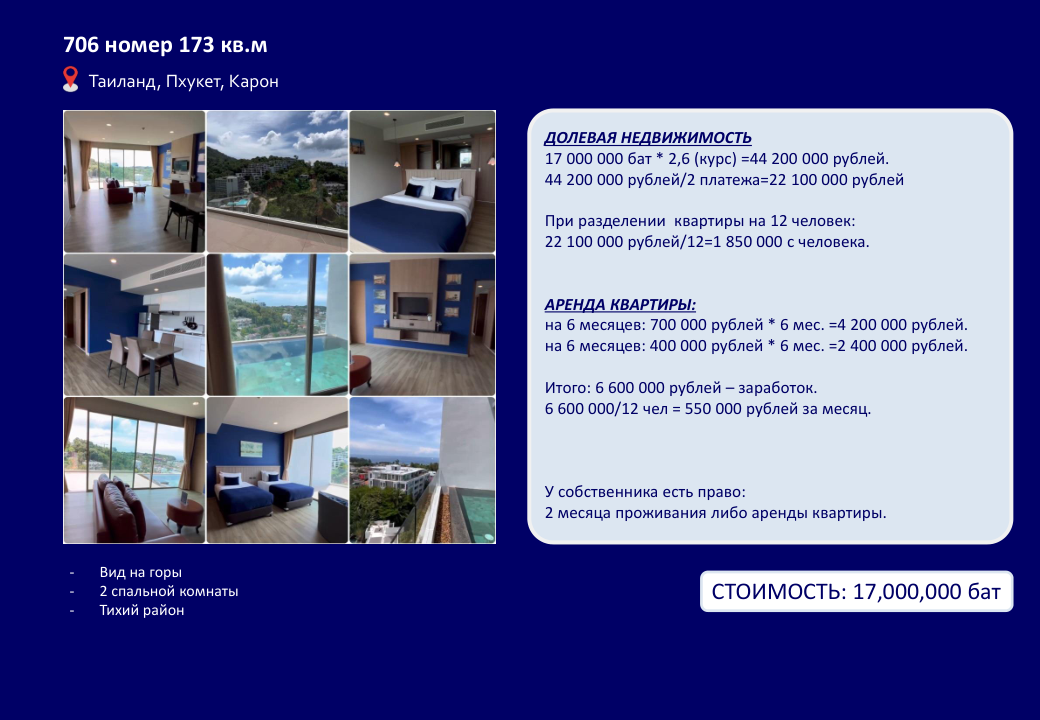 706 номер 173 кв.м

Таиланд, Пхукет, Карон

ДОЛЕВАЯ НЕДВИЖИМОСТЬ
17 000 000 бат * 2,6 (курс) =44 200 000 рублей.
44 200 000 рублей/2 платежа=22 100 000 рублей

При разделении квартиры на 12 человек:
22 100 000 рублей/12=1 850 000 с человека.

АРЕНДА КВАРТИРЫ:
на 6 месяцев: 700 000 рублей * 6 мес. =4 200 000 рублей.
на 6 месяцев: 400 000 рублей * 6 мес. =2 400 000 рублей.

Итого: 6 600 000 рублей – заработок.
6 600 000/12 чел = 550 000 рублей за месяц.

У собственника есть право:
2 месяца проживания либо аренды квартиры.

- Вид на горы
- 2 спальной комнаты
- Тихий район

СТОИМОСТЬ: 17,000,000 бат